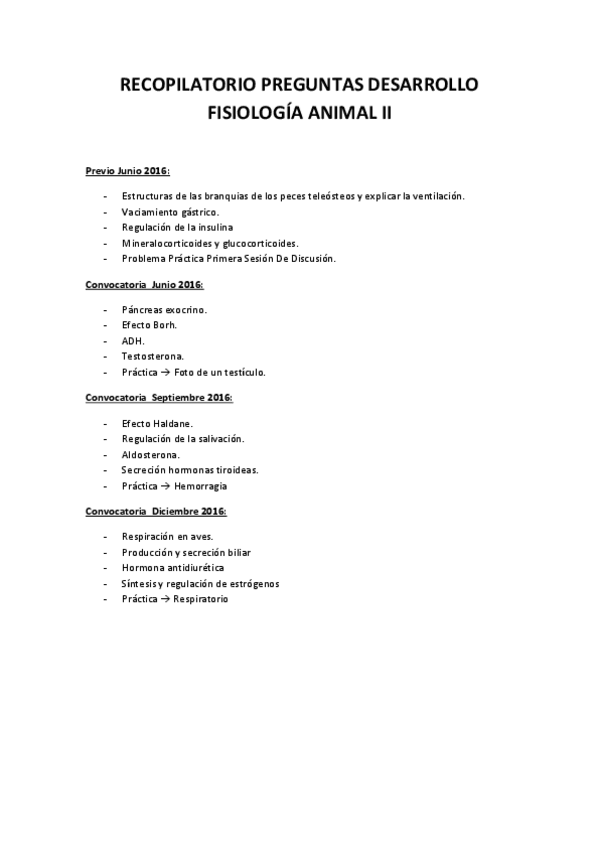 RECOPILATORIO PREGUNTAS DESARROLLO
FISIOLOGÍA ANIMAL II

Previo Junio 2016:

- Estructuras de las branquias de los peces teleósteos y explicar la ventilación.
- Vaciamiento gástrico.
- Regulación de la insulina
- Mineralocorticoides y glucocorticoides.
- Problema Práctica Primera Sesión De Discusión.

Convocatoria Junio 2016:

- Páncreas exocrino.
- Efecto Borh.
- ADH.
- Testosterona.
- Práctica → Foto de un testículo.

Convocatoria Septiembre 2016:

- Efecto Haldane.
- Regulación de la salivación.
- Aldosterona.
- Secreción hormonas tiroideas.
- Práctica → Hemorragia

Convocatoria Diciembre 2016:

- Respiración en aves.
- Producción y secreción biliar
- Hormona antidiurética
- Síntesis y regulación de estrógenos
- Práctica → Respiratorio